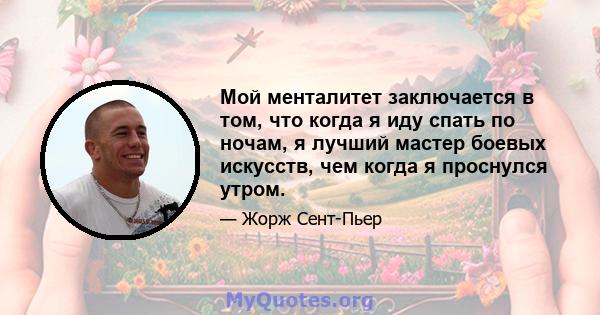 Мой менталитет заключается в том, что когда я иду спать по ночам, я лучший мастер боевых искусств, чем когда я проснулся утром.

— Жорж Сент-Пьер

MyQuotes.org